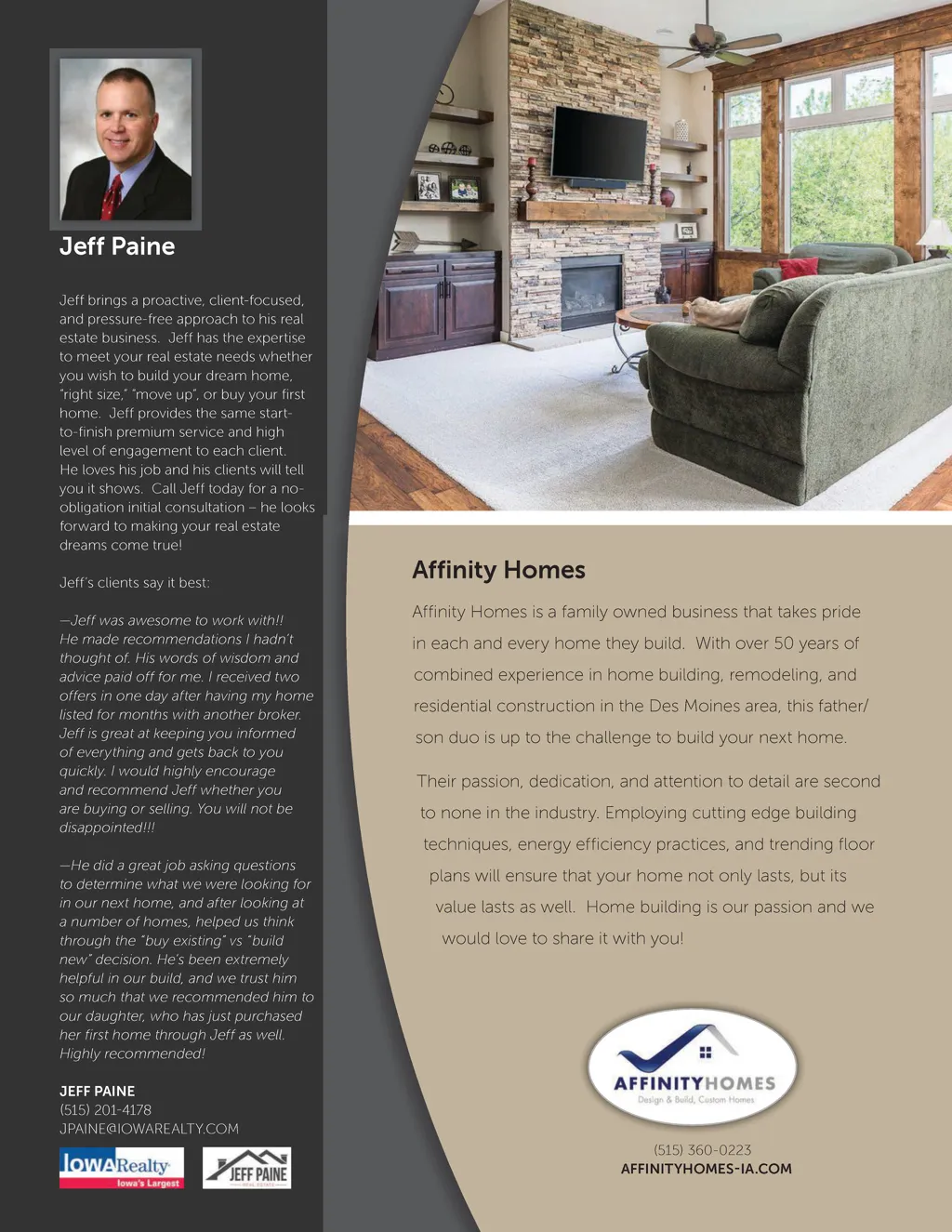 Jeff Paine

Jeff brings a proactive, client-focused, and pressure-free approach to his real estate business. Jeff has the expertise to meet your real estate needs whether you wish to build your dream home, "right size," "move up", or buy your first home. Jeff provides the same start-to-finish premium service and high level of engagement to each client. He loves his job and his clients will tell you it shows. Call Jeff today for a no-obligation initial consultation – he looks forward to making your real estate dreams come true!

Jeff's clients say it best:

—Jeff was awesome to work with!! He made recommendations I hadn't thought of. His words of wisdom and advice paid off for me. I received two offers in one day after having my home listed for months with another broker. Jeff is great at keeping you informed of everything and gets back to you quickly. I would highly encourage and recommend Jeff whether you are buying or selling. You will not be disappointed!!!

—He did a great job asking questions to determine what we were looking for in our next home, and after looking at a number of homes, helped us think through the "buy existing" vs "build new" decision. He's been extremely helpful in our build, and we trust him so much that we recommended him to our daughter, who has just purchased her first home through Jeff as well. Highly recommended!

JEFF PAINE
(515) 201-4178
JPAINE@IOWAREALTY.COM

IowaRealty
Iowa's Largest

JEFF PAINE
REAL ESTATE

Affinity Homes

Affinity Homes is a family owned business that takes pride in each and every home they build. With over 50 years of combined experience in home building, remodeling, and residential construction in the Des Moines area, this father/son duo is up to the challenge to build your next home.

Their passion, dedication, and attention to detail are second to none in the industry. Employing cutting edge building techniques, energy efficiency practices, and trending floor plans will ensure that your home not only lasts, but its value lasts as well. Home building is our passion and we would love to share it with you!

AFFINITYHOMES
Design & Build, Custom Homes

(515) 360-0223
AFFINITYHOMES-IA.COM